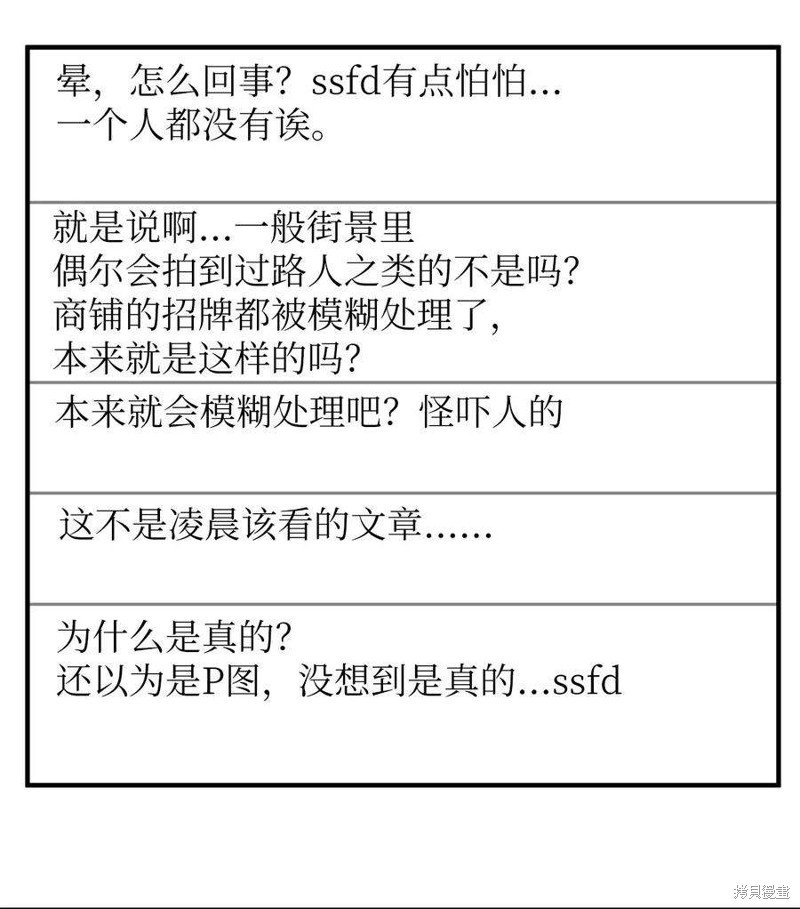 晕，怎么回事？ssfd有点怕怕...
一个人都没有诶。

就是说啊...一般街景里
偶尔会拍到过路人之类的不是吗？
商铺的招牌都被模糊处理了，
本来就是这样的吗？

本来就会模糊处理吧？怪吓人的

这不是凌晨该看的文章......

为什么是真的？
还以为是P图，没想到是真的...ssfd

拷貝漫畫